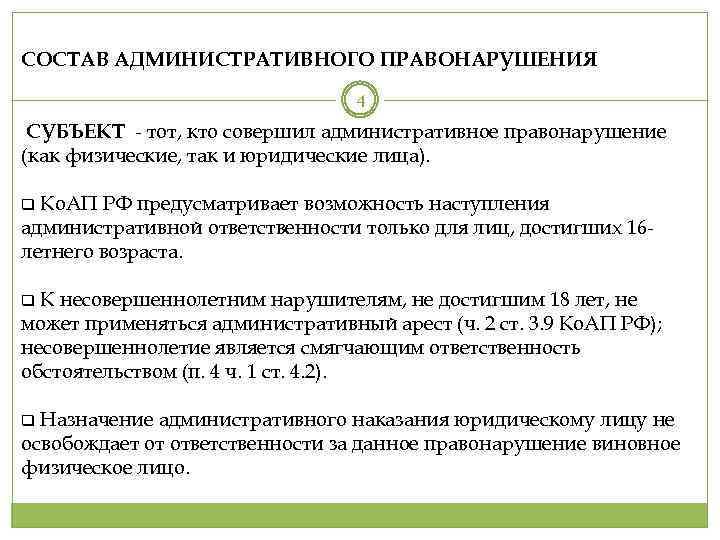 СОСТАВ АДМИНИСТРАТИВНОГО ПРАВОНАРУШЕНИЯ

4

СУБЪЕКТ - тот, кто совершил административное правонарушение (как физические, так и юридические лица).

❑ КоАП РФ предусматривает возможность наступления административной ответственности только для лиц, достигших 16-летнего возраста.

❑ К несовершеннолетним нарушителям, не достигшим 18 лет, не может применяться административный арест (ч. 2 ст. 3.9 КоАП РФ); несовершеннолетие является смягчающим ответственность обстоятельством (п. 4 ч. 1 ст. 4.2).

❑ Назначение административного наказания юридическому лицу не освобождает от ответственности за данное правонарушение виновное физическое лицо.